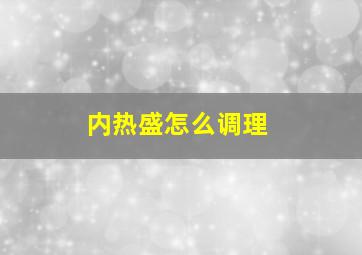 内热盛怎么调理